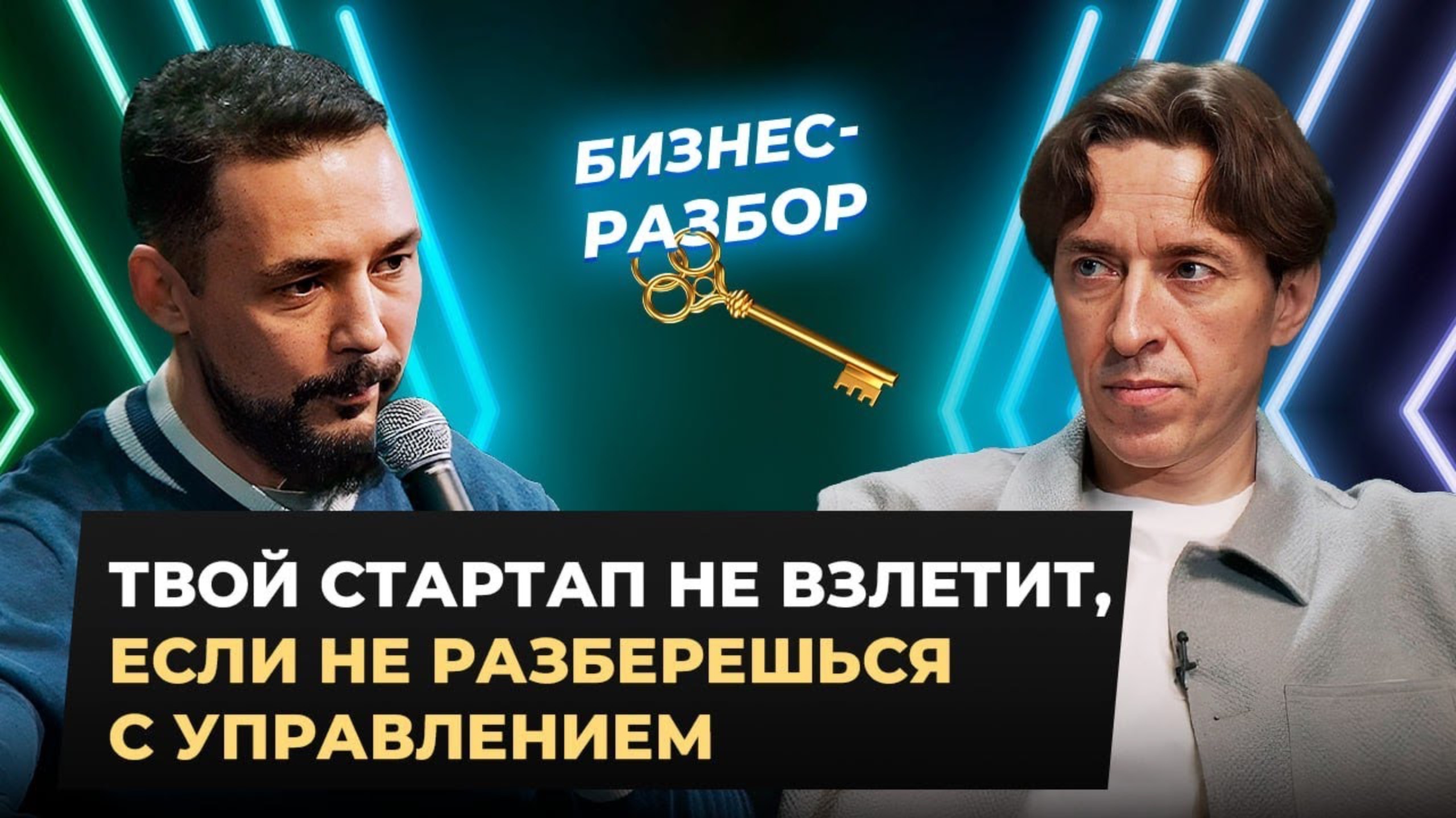 БИЗНЕС-РАЗБОР

ТВОЙ СТАРТАП НЕ ВЗЛЕТИТ, ЕСЛИ НЕ РАЗБЕРЕШЬСЯ С УПРАВЛЕНИЕМ